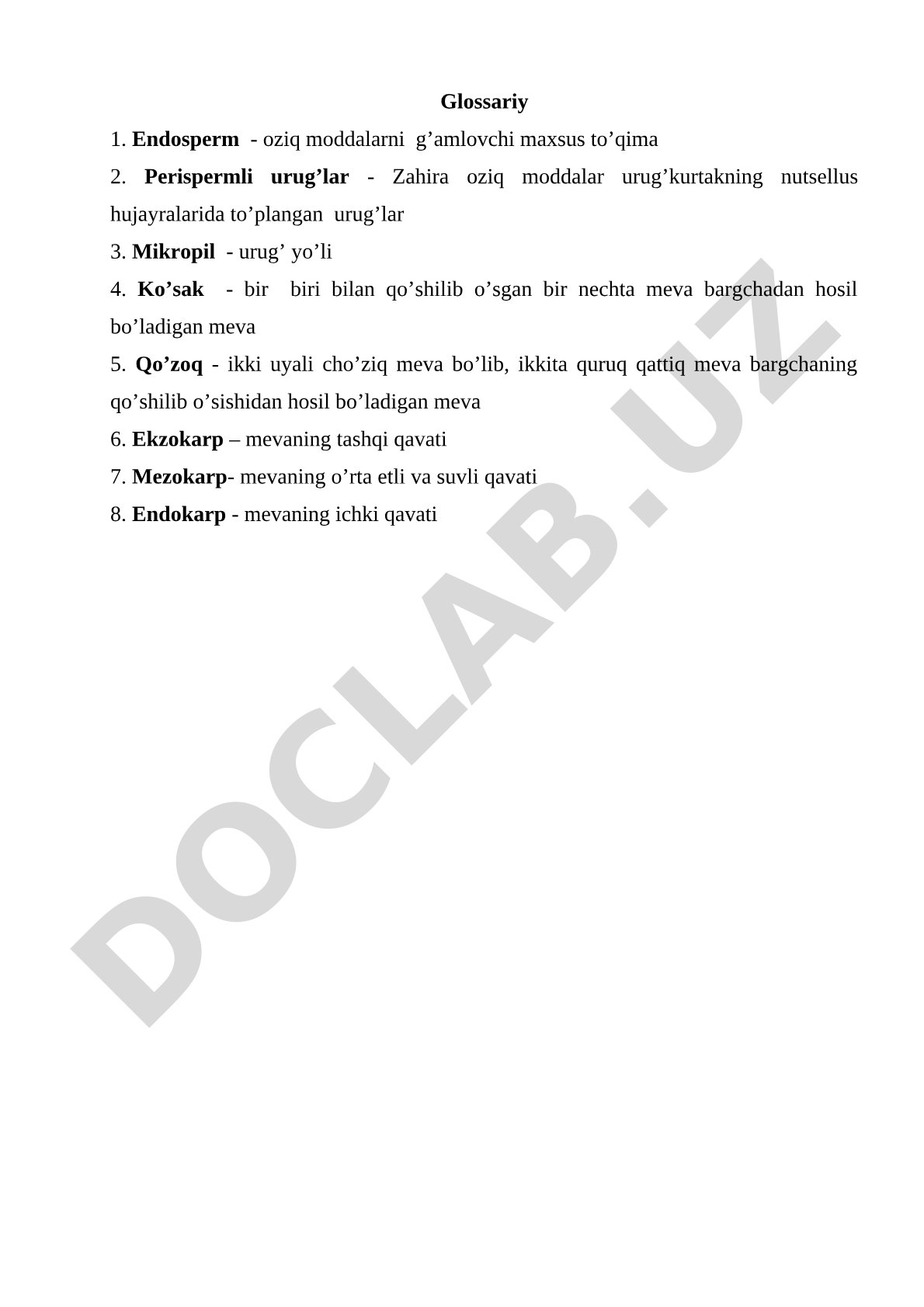 Glossariy

1. Endosperm - oziq moddalarni g’amlovchi maxsus to’qima

2. Perispermli urug’lar - Zahira oziq moddalar urug’kurtakning nutsellus hujayralarida to’plangan urug’lar

3. Mikropil - urug’ yo’li

4. Ko’sak - bir biri bilan qo’shilib o’sgan bir nechta meva bargchadan hosil bo’ladigan meva

5. Qo’zoq - ikki uyali cho’ziq meva bo’lib, ikkita quruq qattiq meva bargchaning qo’shilib o’sishidan hosil bo’ladigan meva

6. Ekzokarp – mevaning tashqi qavati

7. Mezokarp- mevaning o’rta etli va suvli qavati

8. Endokarp - mevaning ichki qavati

DOCLAB.UZ